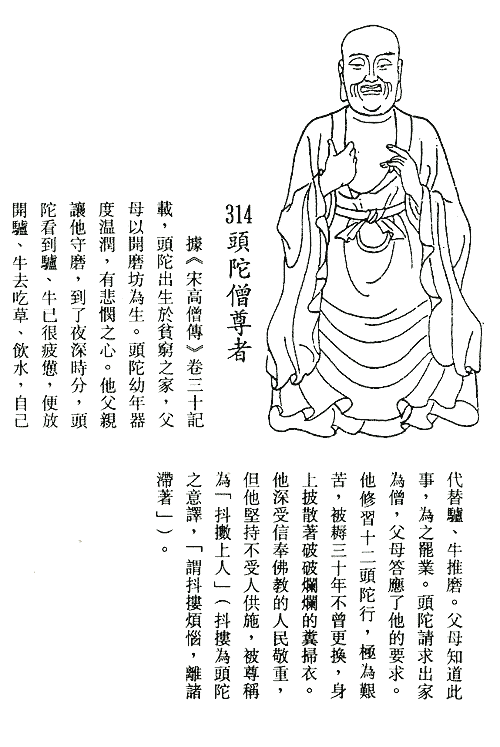 314 頭陀僧尊者

據《宋高僧傳》卷三十記載，頭陀出生於貧窮之家，父母以開磨坊為生。頭陀幼年器度温潤，有悲憫之心。他父親讓他守磨，到了夜深時分，頭陀看到驢、牛已很疲憊，便放開驢、牛去吃草、飲水，自己代替驢、牛推磨。父母知道此事，為之罷業。頭陀請求出家為僧，父母答應了他的要求。他修習十二頭陀行，極為艱苦，被褥三十年不曾更換，身上披散著破破爛爛的糞掃衣。他深受信奉佛教的人民敬重，但他堅持不受人供施，被尊稱為「抖擻上人」（抖擻為頭陀之意譯，「謂抖擻煩惱，離諸滯著」）。